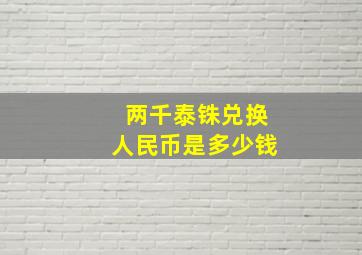 两千泰铢兑换
人民币是多少钱